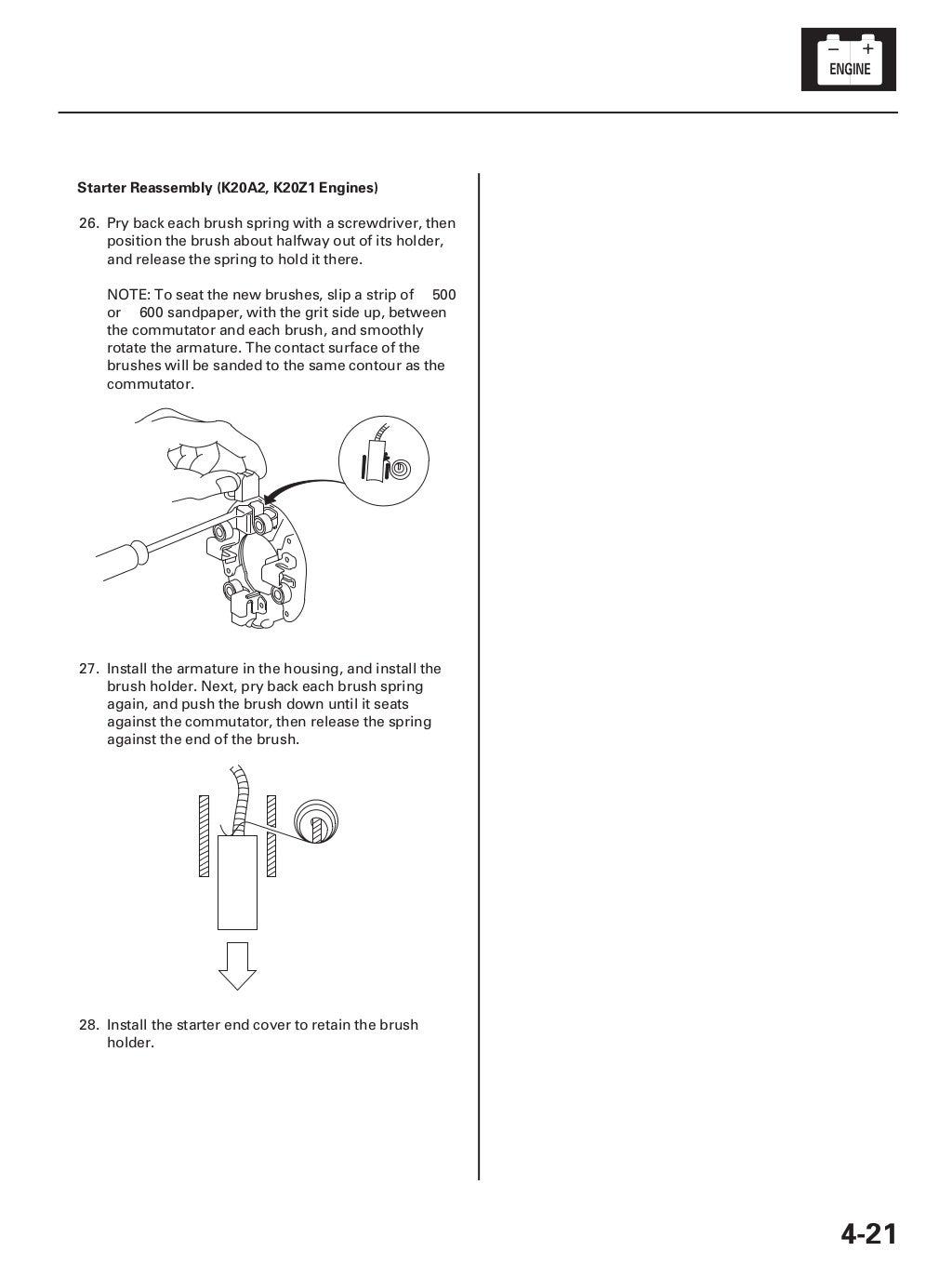 − +
ENGINE

Starter Reassembly (K20A2, K20Z1 Engines)

26. Pry back each brush spring with a screwdriver, then position the brush about halfway out of its holder, and release the spring to hold it there.

NOTE: To seat the new brushes, slip a strip of 500 or 600 sandpaper, with the grit side up, between the commutator and each brush, and smoothly rotate the armature. The contact surface of the brushes will be sanded to the same contour as the commutator.

27. Install the armature in the housing, and install the brush holder. Next, pry back each brush spring again, and push the brush down until it seats against the commutator, then release the spring against the end of the brush.

28. Install the starter end cover to retain the brush holder.

4-21